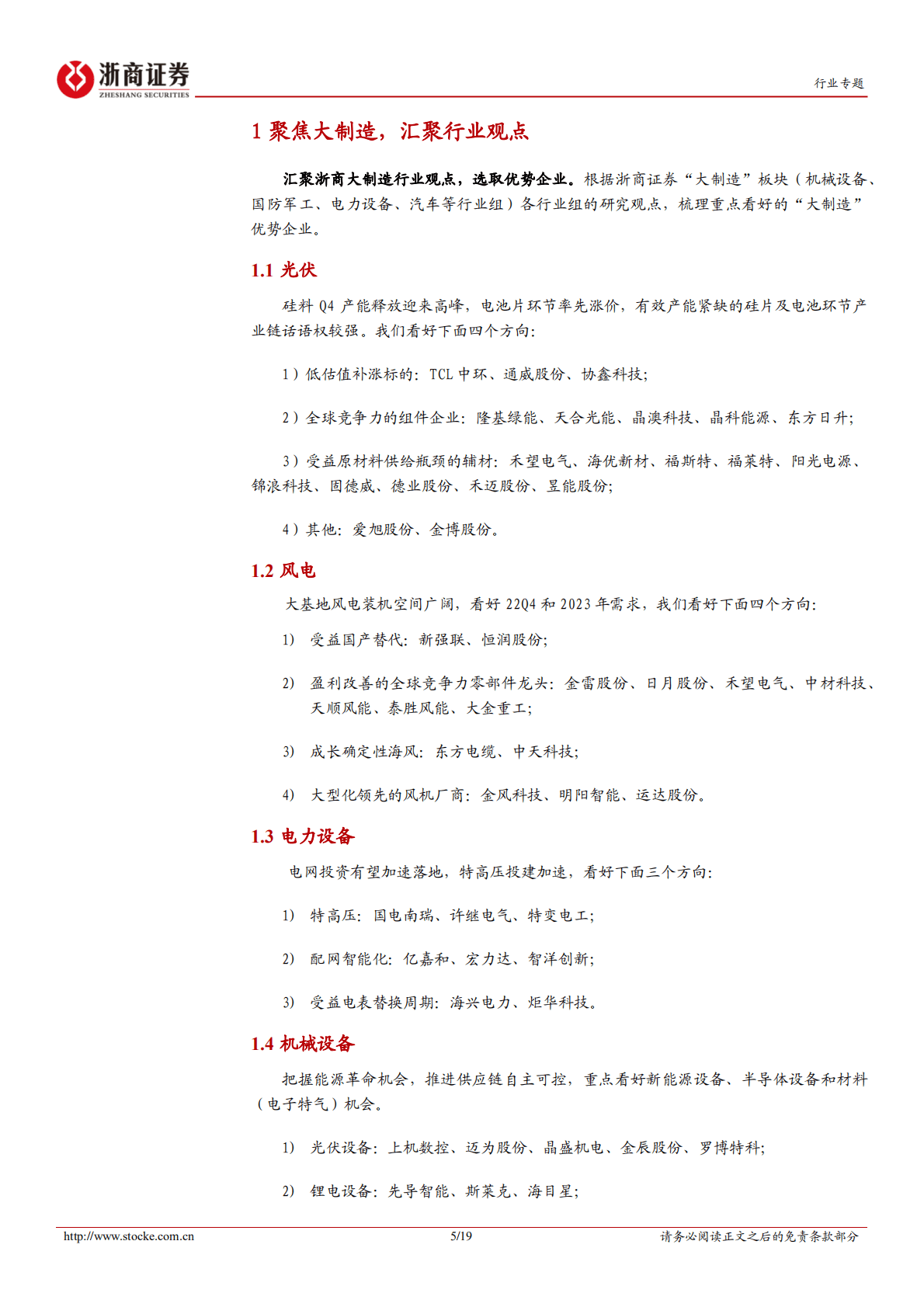 浙商证券
ZHESHANG SECURITIES

行业专题

1 聚焦大制造，汇聚行业观点

汇聚浙商大制造行业观点，选取优势企业。根据浙商证券“大制造”板块（机械设备、国防军工、电力设备、汽车等行业组）各行业组的研究观点，梳理重点看好的“大制造”优势企业。

1.1 光伏

硅料 Q4 产能释放迎来高峰，电池片环节率先涨价，有效产能紧缺的硅片及电池环节产业链话语权较强。我们看好下面四个方向：

1）低估值补涨标的：TCL 中环、通威股份、协鑫科技；

2）全球竞争力的组件企业：隆基绿能、天合光能、晶澳科技、晶科能源、东方日升；

3）受益原材料供给瓶颈的辅材：禾望电气、海优新材、福斯特、福莱特、阳光电源、锦浪科技、固德威、德业股份、禾迈股份、昱能股份；

4）其他：爱旭股份、金博股份。

1.2 风电

大基地风电装机空间广阔，看好 22Q4 和 2023 年需求，我们看好下面四个方向：

1) 受益国产替代：新强联、恒润股份；

2) 盈利改善的全球竞争力零部件龙头：金雷股份、日月股份、禾望电气、中材科技、天顺风能、泰胜风能、大金重工；

3) 成长确定性海风：东方电缆、中天科技；

4) 大型化领先的风机厂商：金风科技、明阳智能、运达股份。

1.3 电力设备

电网投资有望加速落地，特高压投建加速，看好下面三个方向：

1) 特高压：国电南瑞、许继电气、特变电工；

2) 配网智能化：亿嘉和、宏力达、智洋创新；

3) 受益电表替换周期：海兴电力、炬华科技。

1.4 机械设备

把握能源革命机会，推进供应链自主可控，重点看好新能源设备、半导体设备和材料（电子特气）机会。

1) 光伏设备：上机数控、迈为股份、晶盛机电、金辰股份、罗博特科；

2) 锂电设备：先导智能、斯莱克、海目星；

http://www.stocke.com.cn 5/19 请务必阅读正文之后的免责条款部分